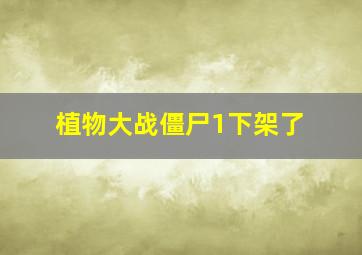 植物大战僵尸1下架了